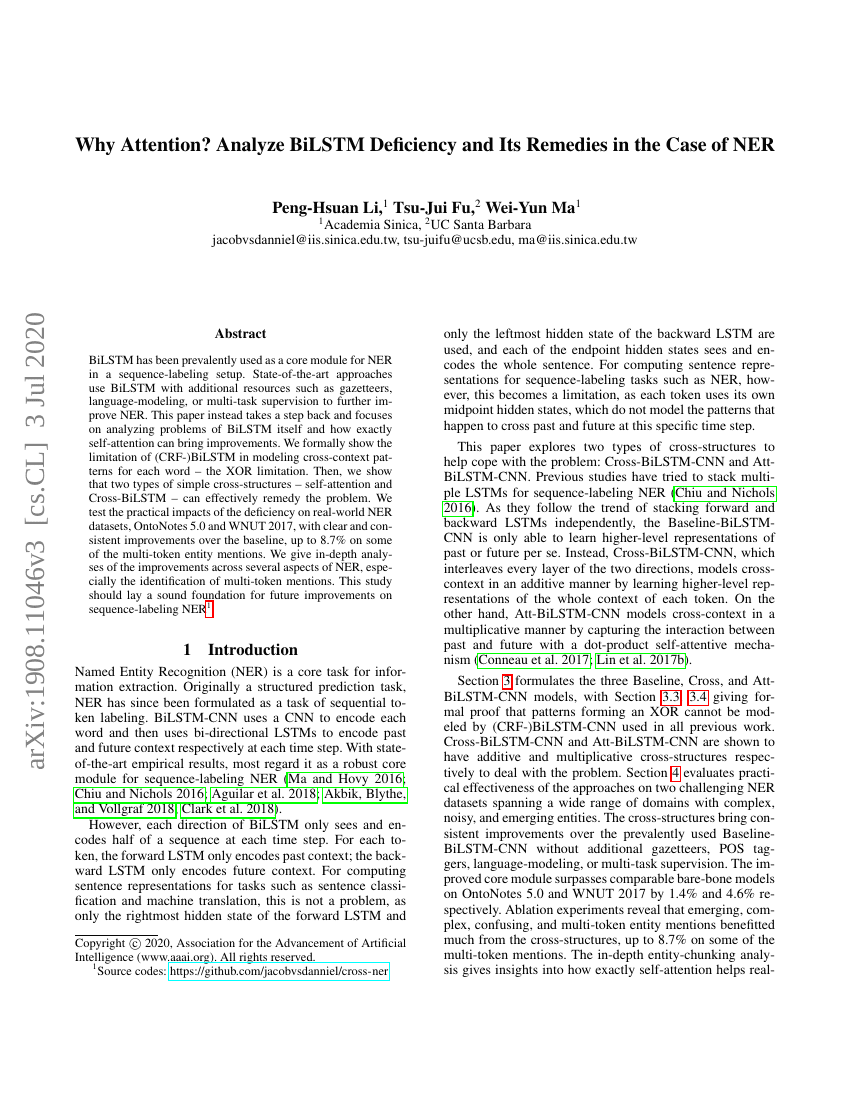 arXiv:1908.11046v3 [cs.CL] 3 Jul 2020

Why Attention? Analyze BiLSTM Deficiency and Its Remedies in the Case of NER

Peng-Hsuan Li,$^1$ Tsu-Jui Fu,$^2$ Wei-Yun Ma$^1$
$^1$Academia Sinica, $^2$UC Santa Barbara
jacobvsdanniel@iis.sinica.edu.tw, tsu-juifu@ucsb.edu, ma@iis.sinica.edu.tw

Abstract

BiLSTM has been prevalently used as a core module for NER in a sequence-labeling setup. State-of-the-art approaches use BiLSTM with additional resources such as gazetteers, language-modeling, or multi-task supervision to further improve NER. This paper instead takes a step back and focuses on analyzing problems of BiLSTM itself and how exactly self-attention can bring improvements. We formally show the limitation of (CRF-)BiLSTM in modeling cross-context patterns for each word – the XOR limitation. Then, we show that two types of simple cross-structures – self-attention and Cross-BiLSTM – can effectively remedy the problem. We test the practical impacts of the deficiency on real-world NER datasets, OntoNotes 5.0 and WNUT 2017, with clear and consistent improvements over the baseline, up to 8.7% on some of the multi-token entity mentions. We give in-depth analyses of the improvements across several aspects of NER, especially the identification of multi-token mentions. This study should lay a sound foundation for future improvements on sequence-labeling NER$^1$.

1 Introduction

Named Entity Recognition (NER) is a core task for information extraction. Originally a structured prediction task, NER has since been formulated as a task of sequential token labeling. BiLSTM-CNN uses a CNN to encode each word and then uses bi-directional LSTMs to encode past and future context respectively at each time step. With state-of-the-art empirical results, most regard it as a robust core module for sequence-labeling NER (Ma and Hovy 2016; Chiu and Nichols 2016; Aguilar et al. 2018; Akbik, Blythe, and Vollgraf 2018; Clark et al. 2018).

However, each direction of BiLSTM only sees and encodes half of a sequence at each time step. For each token, the forward LSTM only encodes past context; the backward LSTM only encodes future context. For computing sentence representations for tasks such as sentence classification and machine translation, this is not a problem, as only the rightmost hidden state of the forward LSTM and

Copyright © 2020, Association for the Advancement of Artificial Intelligence (www.aaai.org). All rights reserved.
$^1$Source codes: https://github.com/jacobvsdanniel/cross-ner

only the leftmost hidden state of the backward LSTM are used, and each of the endpoint hidden states sees and encodes the whole sentence. For computing sentence representations for sequence-labeling tasks such as NER, however, this becomes a limitation, as each token uses its own midpoint hidden states, which do not model the patterns that happen to cross past and future at this specific time step.

This paper explores two types of cross-structures to help cope with the problem: Cross-BiLSTM-CNN and Att-BiLSTM-CNN. Previous studies have tried to stack multiple LSTMs for sequence-labeling NER (Chiu and Nichols 2016). As they follow the trend of stacking forward and backward LSTMs independently, the Baseline-BiLSTM-CNN is only able to learn higher-level representations of past or future per se. Instead, Cross-BiLSTM-CNN, which interleaves every layer of the two directions, models cross-context in an additive manner by learning higher-level representations of the whole context of each token. On the other hand, Att-BiLSTM-CNN models cross-context in a multiplicative manner by capturing the interaction between past and future with a dot-product self-attentive mechanism (Conneau et al. 2017; Lin et al. 2017b).

Section 3 formulates the three Baseline, Cross, and Att-BiLSTM-CNN models, with Section 3.3, 3.4 giving formal proof that patterns forming an XOR cannot be modeled by (CRF-)BiLSTM-CNN used in all previous work. Cross-BiLSTM-CNN and Att-BiLSTM-CNN are shown to have additive and multiplicative cross-structures respectively to deal with the problem. Section 4 evaluates practical effectiveness of the approaches on two challenging NER datasets spanning a wide range of domains with complex, noisy, and emerging entities. The cross-structures bring consistent improvements over the prevalently used Baseline-BiLSTM-CNN without additional gazetteers, POS taggers, language-modeling, or multi-task supervision. The improved core module surpasses comparable bare-bone models on OntoNotes 5.0 and WNUT 2017 by 1.4% and 4.6% respectively. Ablation experiments reveal that emerging, complex, confusing, and multi-token entity mentions benefitted much from the cross-structures, up to 8.7% on some of the multi-token mentions. The in-depth entity-chunking analysis gives insights into how exactly self-attention helps real-